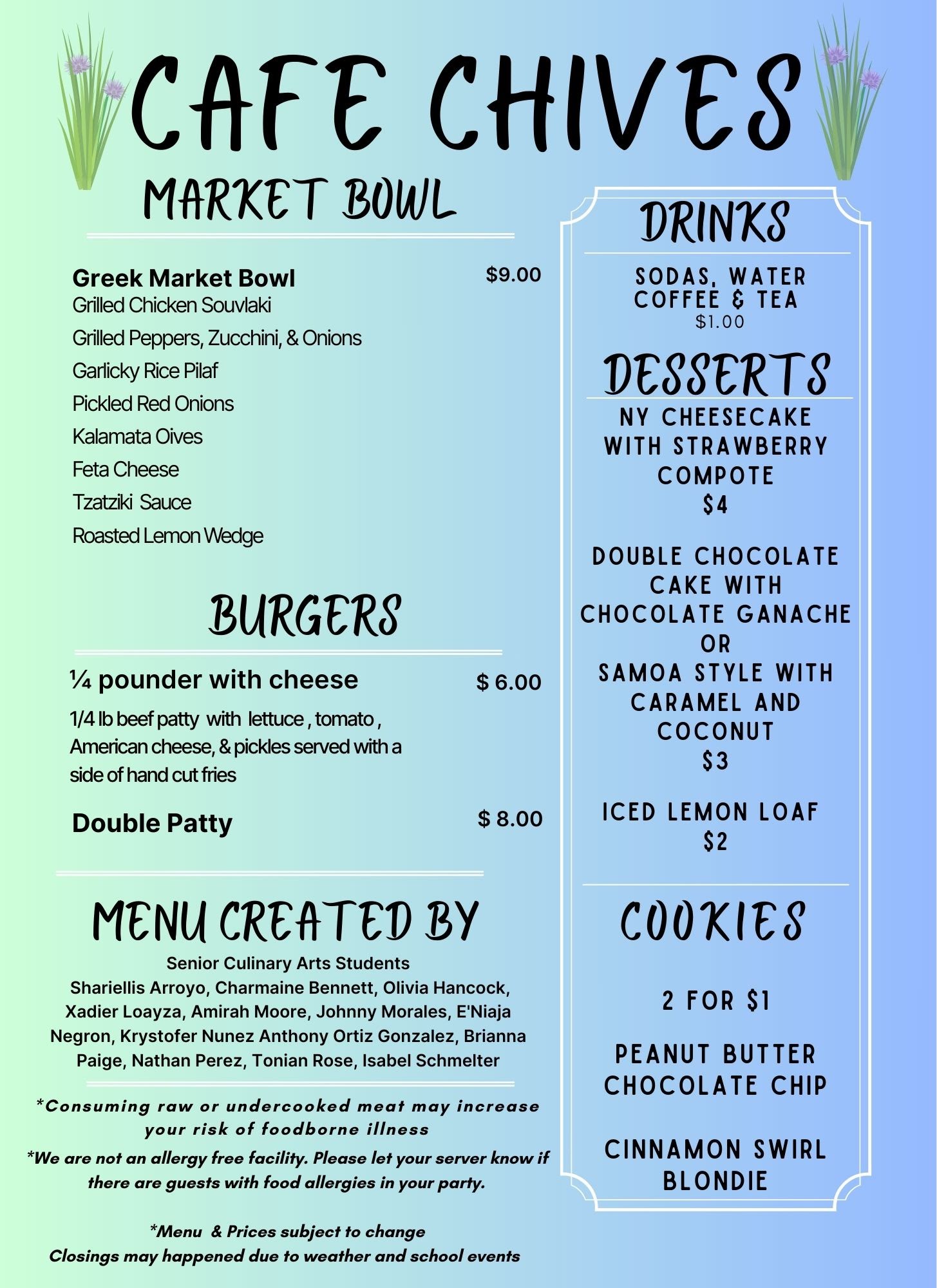 CAFE CHIVES

MARKET BOWL

Greek Market Bowl $9.00
Grilled Chicken Souvlaki
Grilled Peppers, Zucchini, & Onions
Garlicky Rice Pilaf
Pickled Red Onions
Kalamata Oives
Feta Cheese
Tzatziki Sauce
Roasted Lemon Wedge

BURGERS

¼ pounder with cheese $ 6.00
1/4 lb beef patty with lettuce , tomato , American cheese, & pickles served with a side of hand cut fries

Double Patty $ 8.00

MENU CREATED BY
Senior Culinary Arts Students
Shariellis Arroyo, Charmaine Bennett, Olivia Hancock, Xadier Loayza, Amirah Moore, Johnny Morales, E'Niaja Negron, Krystofer Nunez Anthony Ortiz Gonzalez, Brianna Paige, Nathan Perez, Tonian Rose, Isabel Schmelter

*Consuming raw or undercooked meat may increase your risk of foodborne illness

*We are not an allergy free facility. Please let your server know if there are guests with food allergies in your party.

*Menu & Prices subject to change
Closings may happened due to weather and school events

DRINKS

SODAS, WATER
COFFEE & TEA
$1.00

DESSERTS

NY CHEESECAKE
WITH STRAWBERRY
COMPOTE
$4

DOUBLE CHOCOLATE
CAKE WITH
CHOCOLATE GANACHE
OR
SAMOA STYLE WITH
CARAMEL AND
COCONUT
$3

ICED LEMON LOAF
$2

COOKIES

2 FOR $1

PEANUT BUTTER
CHOCOLATE CHIP

CINNAMON SWIRL
BLONDIE